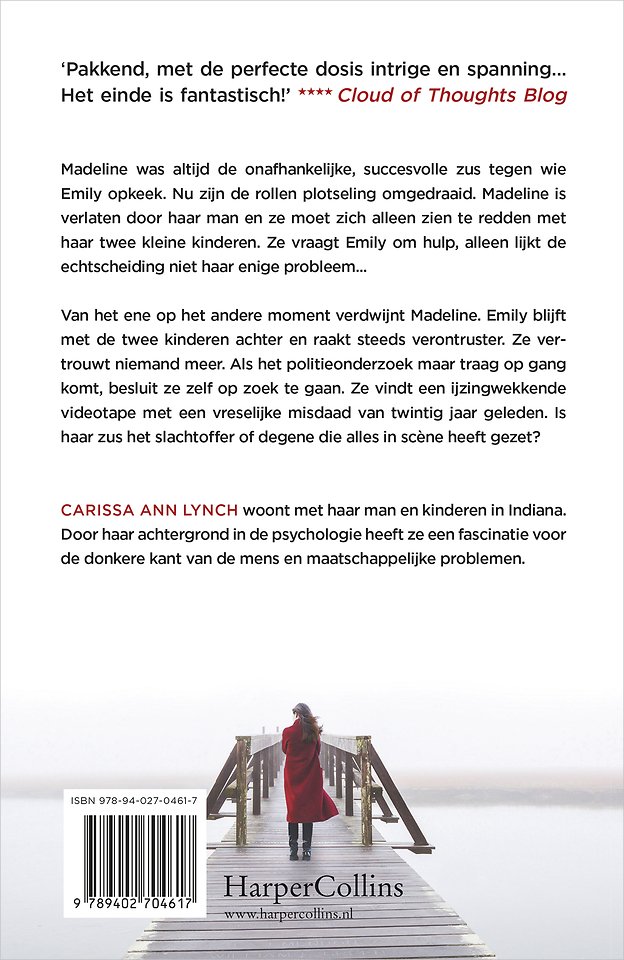 'Pakkend, met de perfecte dosis intrige en spanning... Het einde is fantastisch!' **** Cloud of Thoughts Blog

Madeline was altijd de onafhankelijke, succesvolle zus tegen wie Emily opkeek. Nu zijn de rollen plotseling omgedraaid. Madeline is verlaten door haar man en ze moet zich alleen zien te redden met haar twee kleine kinderen. Ze vraagt Emily om hulp, alleen lijkt de echtscheiding niet haar enige probleem...

Van het ene op het andere moment verdwijnt Madeline. Emily blijft met de twee kinderen achter en raakt steeds verontruster. Ze vertrouwt niemand meer. Als het politieonderzoek maar traag op gang komt, besluit ze zelf op zoek te gaan. Ze vindt een ijzingwekkende videotape met een vreselijke misdaad van twintig jaar geleden. Is haar zus het slachtoffer of degene die alles in scène heeft gezet?

CARISSA ANN LYNCH woont met haar man en kinderen in Indiana. Door haar achtergrond in de psychologie heeft ze een fascinatie voor de donkere kant van de mens en maatschappelijke problemen.

ISBN 978-94-027-0461-7

9 789402 704617

HarperCollins
www.harpercollins.nl